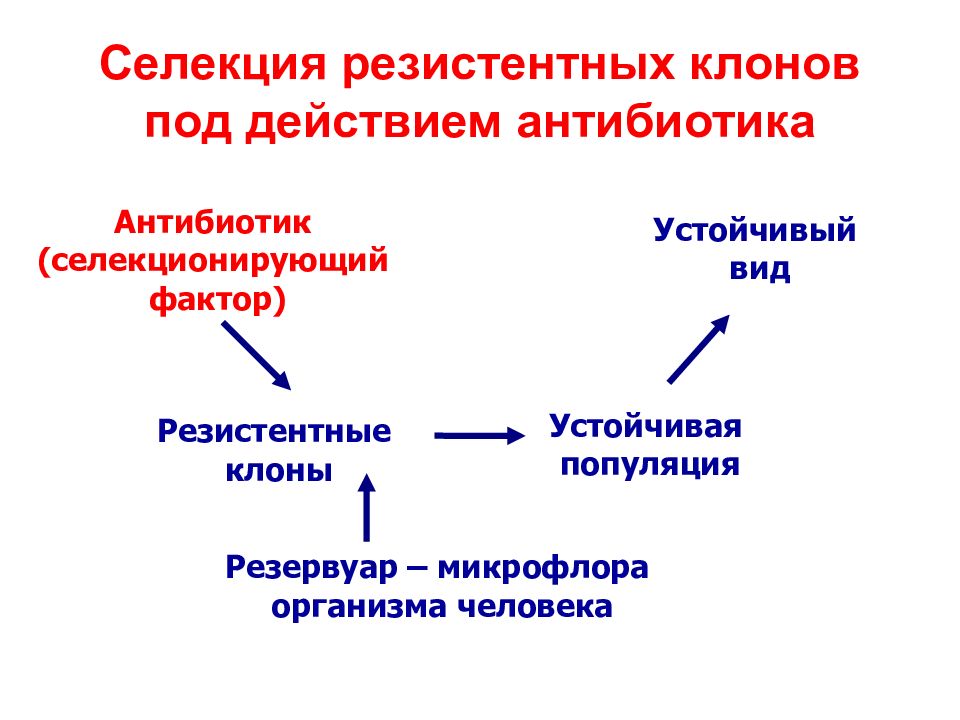 Селекция резистентных клонов под действием антибиотика

Антибиотик (селекционирующий фактор)

Устойчивый вид

Резистентные клоны

Устойчивая популяция

Резервуар – микрофлора организма человека